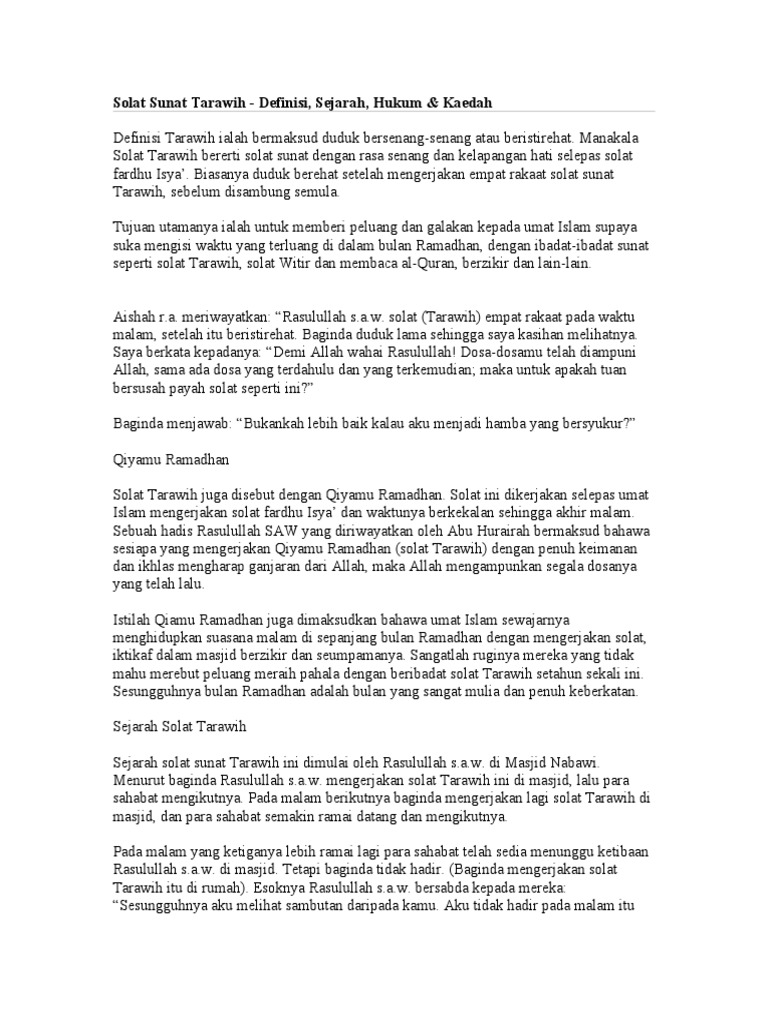 Solat Sunat Tarawih - Definisi, Sejarah, Hukum & Kaedah

Definisi Tarawih ialah bermaksud duduk bersenang-senang atau beristirehat. Manakala Solat Tarawih bererti solat sunat dengan rasa senang dan kelapangan hati selepas solat fardhu Isya'. Biasanya duduk berehat setelah mengerjakan empat rakaat solat sunat Tarawih, sebelum disambung semula.

Tujuan utamanya ialah untuk memberi peluang dan galakan kepada umat Islam supaya suka mengisi waktu yang terluang di dalam bulan Ramadhan, dengan ibadat-ibadat sunat seperti solat Tarawih, solat Witir dan membaca al-Quran, berzikir dan lain-lain.

Aishah r.a. meriwayatkan: "Rasulullah s.a.w. solat (Tarawih) empat rakaat pada waktu malam, setelah itu beristirehat. Baginda duduk lama sehingga saya kasihan melihatnya. Saya berkata kepadanya: "Demi Allah wahai Rasulullah! Dosa-dosamu telah diampuni Allah, sama ada dosa yang terdahulu dan yang terkemudian; maka untuk apakah tuan bersusah payah solat seperti ini?"

Baginda menjawab: "Bukankah lebih baik kalau aku menjadi hamba yang bersyukur?"

Qiyamu Ramadhan

Solat Tarawih juga disebut dengan Qiyamu Ramadhan. Solat ini dikerjakan selepas umat Islam mengerjakan solat fardhu Isya' dan waktunya berkekalan sehingga akhir malam. Sebuah hadis Rasulullah SAW yang diriwayatkan oleh Abu Hurairah bermaksud bahawa sesiapa yang mengerjakan Qiyamu Ramadhan (solat Tarawih) dengan penuh keimanan dan ikhlas mengharap ganjaran dari Allah, maka Allah mengampunkan segala dosanya yang telah lalu.

Istilah Qiamu Ramadhan juga dimaksudkan bahawa umat Islam sewajarnya menghidupkan suasana malam di sepanjang bulan Ramadhan dengan mengerjakan solat, iktikaf dalam masjid berzikir dan seumpamanya. Sangatlah ruginya mereka yang tidak mahu merebut peluang meraih pahala dengan beribadat solat Tarawih setahun sekali ini. Sesungguhnya bulan Ramadhan adalah bulan yang sangat mulia dan penuh keberkatan.

Sejarah Solat Tarawih

Sejarah solat sunat Tarawih ini dimulai oleh Rasulullah s.a.w. di Masjid Nabawi. Menurut baginda Rasulullah s.a.w. mengerjakan solat Tarawih ini di masjid, lalu para sahabat mengikutnya. Pada malam berikutnya baginda mengerjakan lagi solat Tarawih di masjid, dan para sahabat semakin ramai datang dan mengikutnya.

Pada malam yang ketiganya lebih ramai lagi para sahabat telah sedia menunggu ketibaan Rasulullah s.a.w. di masjid. Tetapi baginda tidak hadir. (Baginda mengerjakan solat Tarawih itu di rumah). Esoknya Rasulullah s.a.w. bersabda kepada mereka: "Sesungguhnya aku melihat sambutan daripada kamu. Aku tidak hadir pada malam itu